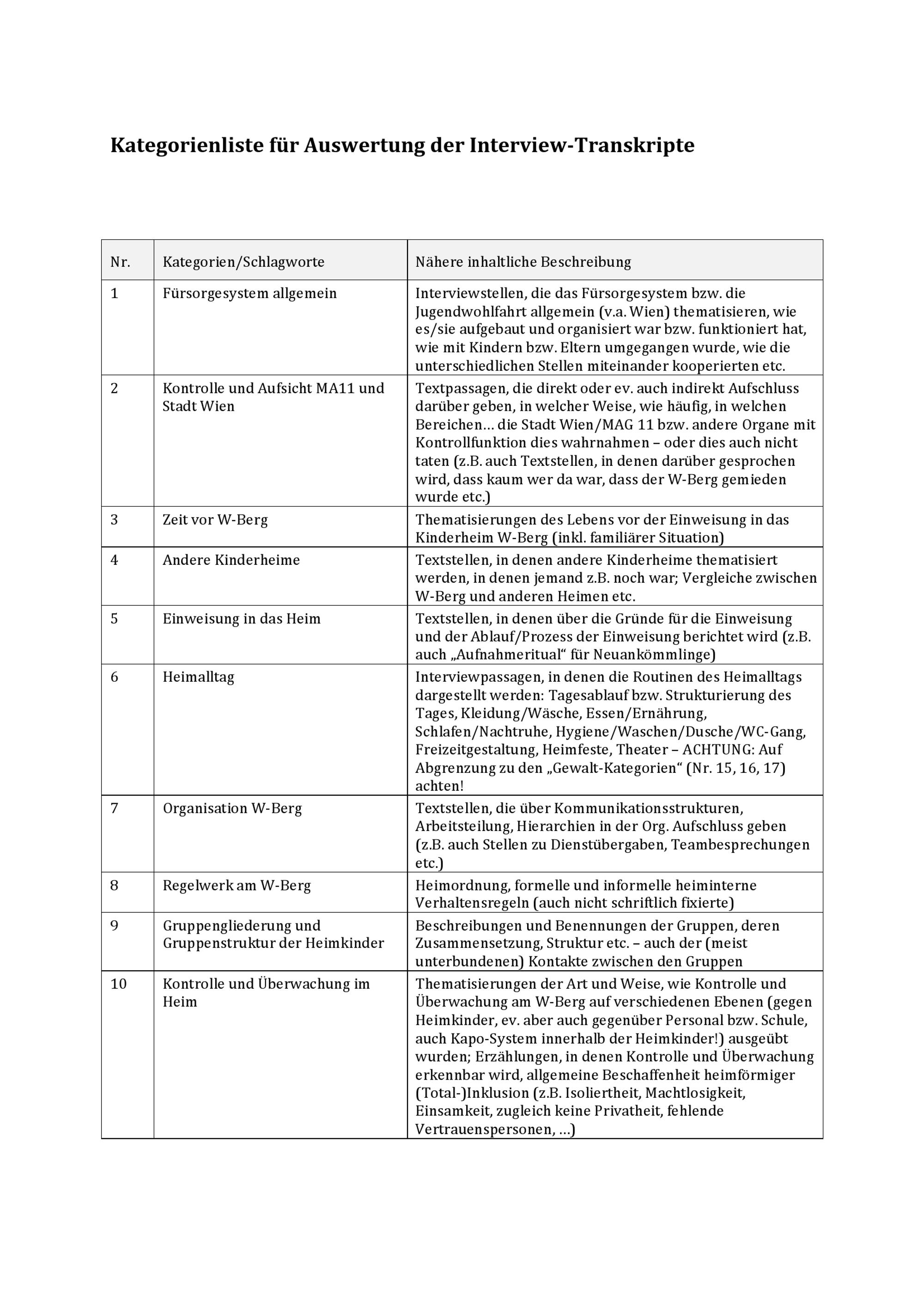 Kategorienliste für Auswertung der Interview-Transkripte

| Nr. | Kategorien/Schlagworte | Nähere inhaltliche Beschreibung |
|---|---|---|
| 1 | Fürsorgesystem allgemein | Interviewstellen, die das Fürsorgesystem bzw. die Jugendwohlfahrt allgemein (v.a. Wien) thematisieren, wie es/sie aufgebaut und organisiert war bzw. funktioniert hat, wie mit Kindern bzw. Eltern umgegangen wurde, wie die unterschiedlichen Stellen miteinander kooperierten etc. |
| 2 | Kontrolle und Aufsicht MA11 und Stadt Wien | Textpassagen, die direkt oder ev. auch indirekt Aufschluss darüber geben, in welcher Weise, wie häufig, in welchen Bereichen… die Stadt Wien/MAG 11 bzw. andere Organe mit Kontrollfunktion dies wahrnahmen – oder dies auch nicht taten (z.B. auch Textstellen, in denen darüber gesprochen wird, dass kaum wer da war, dass der W-Berg gemieden wurde etc.) |
| 3 | Zeit vor W-Berg | Thematisierungen des Lebens vor der Einweisung in das Kinderheim W-Berg (inkl. familiärer Situation) |
| 4 | Andere Kinderheime | Textstellen, in denen andere Kinderheime thematisiert werden, in denen jemand z.B. noch war; Vergleiche zwischen W-Berg und anderen Heimen etc. |
| 5 | Einweisung in das Heim | Textstellen, in denen über die Gründe für die Einweisung und der Ablauf/Prozess der Einweisung berichtet wird (z.B. auch „Aufnahmeritual“ für Neuankömmlinge) |
| 6 | Heimalltag | Interviewpassagen, in denen die Routinen des Heimalltags dargestellt werden: Tagesablauf bzw. Strukturierung des Tages, Kleidung/Wäsche, Essen/Ernährung, Schlafen/Nachtruhe, Hygiene/Waschen/Dusche/WC-Gang, Freizeitgestaltung, Heimfeste, Theater – ACHTUNG: Auf Abgrenzung zu den „Gewalt-Kategorien“ (Nr. 15, 16, 17) achten! |
| 7 | Organisation W-Berg | Textstellen, die über Kommunikationsstrukturen, Arbeitsteilung, Hierarchien in der Org. Aufschluss geben (z.B. auch Stellen zu Dienstübergaben, Teambesprechungen etc.) |
| 8 | Regelwerk am W-Berg | Heimordnung, formelle und informelle heiminterne Verhaltensregeln (auch nicht schriftlich fixierte) |
| 9 | Gruppengliederung und Gruppenstruktur der Heimkinder | Beschreibungen und Benennungen der Gruppen, deren Zusammensetzung, Struktur etc. – auch der (meist unterbundenen) Kontakte zwischen den Gruppen |
| 10 | Kontrolle und Überwachung im Heim | Thematisierungen der Art und Weise, wie Kontrolle und Überwachung am W-Berg auf verschiedenen Ebenen (gegen Heimkinder, ev. aber auch gegenüber Personal bzw. Schule, auch Kapo-System innerhalb der Heimkinder!) ausgeübt wurden; Erzählungen, in denen Kontrolle und Überwachung erkennbar wird, allgemeine Beschaffenheit heimförmiger (Total-)Inklusion (z.B. Isoliertheit, Machtlosigkeit, Einsamkeit, zugleich keine Privatheit, fehlende Vertrauenspersonen, …) |